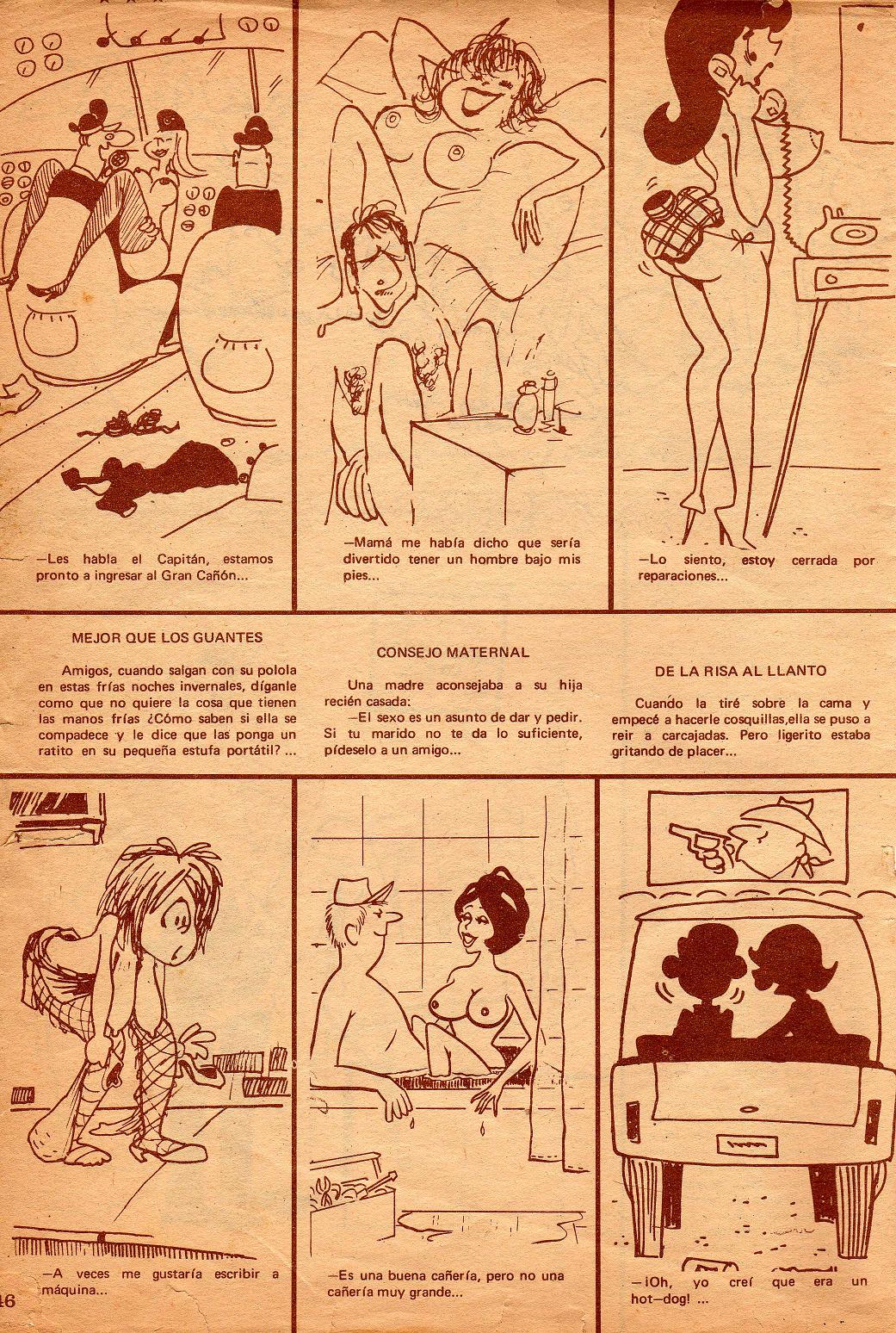 —Les habla el Capitán, estamos pronto a ingresar al Gran Cañón...

—Mamá me había dicho que sería divertido tener un hombre bajo mis pies...

—Lo siento, estoy cerrada por reparaciones...

MEJOR QUE LOS GUANTES

Amigos, cuando salgan con su polola en estas frías noches invernales, díganle como que no quiere la cosa que tienen las manos frías ¿Cómo saben si ella se compadece y le dice que las ponga un ratito en su pequeña estufa portátil? ...

CONSEJO MATERNAL

Una madre aconsejaba a su hija recién casada:

—El sexo es un asunto de dar y pedir. Si tu marido no te da lo suficiente, pídeselo a un amigo...

DE LA RISA AL LLANTO

Cuando la tiré sobre la cama y empecé a hacerle cosquillas,ella se puso a reir a carcajadas. Pero ligerito estaba gritando de placer...

—A veces me gustaría escribir a máquina...

—Es una buena cañería, pero no una cañería muy grande...

—¡Oh, yo creí que era un hot—dog! ...

46